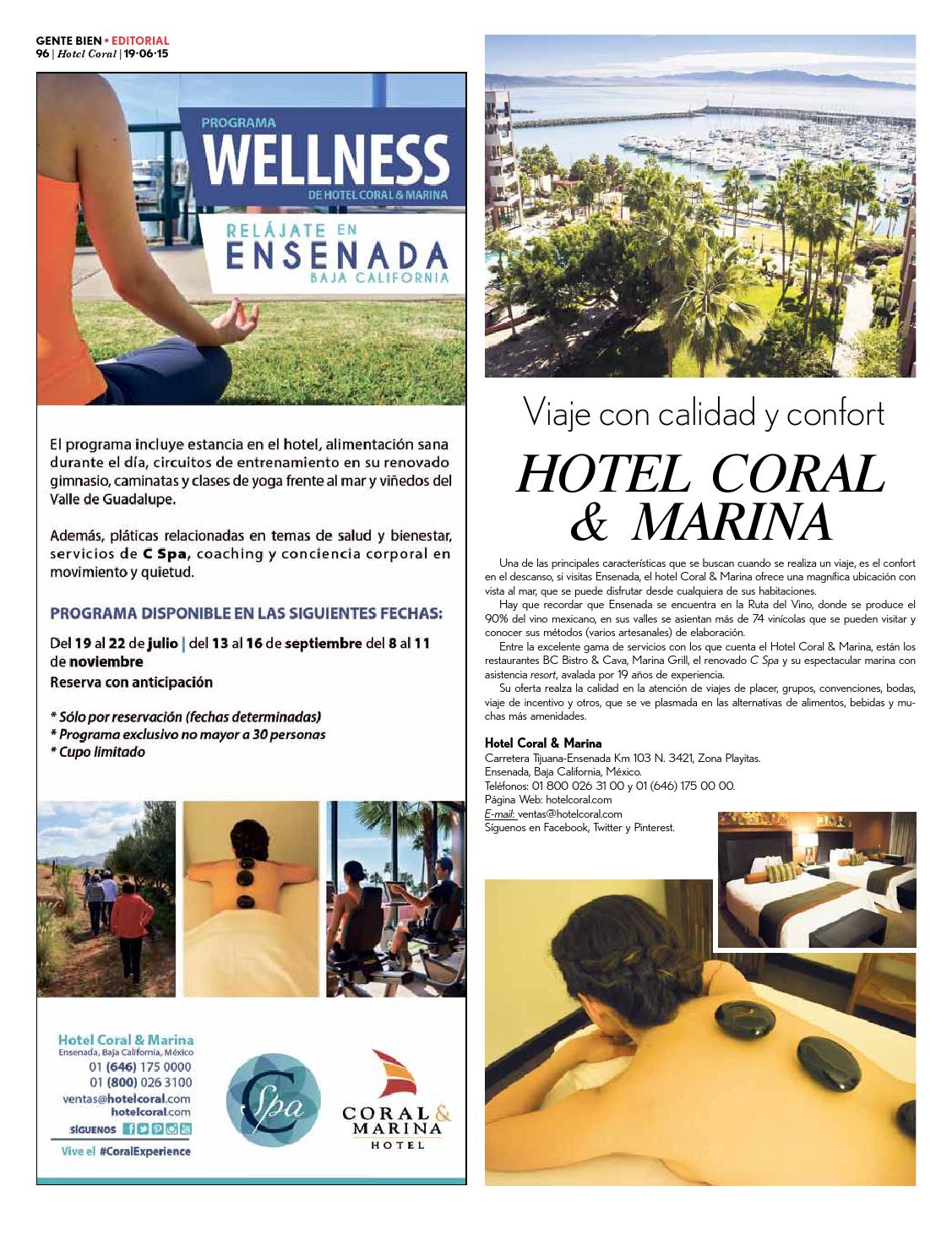 GENTE BIEN • EDITORIAL
96 | Hotel Coral | 19·06·15

PROGRAMA
WELLNESS
DE HOTEL CORAL & MARINA

RELÁJATE EN
ENSENADA
BAJA CALIFORNIA

El programa incluye estancia en el hotel, alimentación sana durante el día, circuitos de entrenamiento en su renovado gimnasio, caminatas y clases de yoga frente al mar y viñedos del Valle de Guadalupe.

Además, pláticas relacionadas en temas de salud y bienestar, servicios de C Spa, coaching y conciencia corporal en movimiento y quietud.

PROGRAMA DISPONIBLE EN LAS SIGUIENTES FECHAS:

Del 19 al 22 de julio | del 13 al 16 de septiembre del 8 al 11 de noviembre
Reserva con anticipación

* Sólo por reservación (fechas determinadas)
* Programa exclusivo no mayor a 30 personas
* Cupo limitado

Hotel Coral & Marina
Ensenada, Baja California, México
01 (646) 175 0000
01 (800) 026 3100
ventas@hotelcoral.com
hotelcoral.com
SÍGUENOS
Vive el #CoralExperience

C Spa

CORAL & MARINA
HOTEL

Viaje con calidad y confort

HOTEL CORAL & MARINA

Una de las principales características que se buscan cuando se realiza un viaje, es el confort en el descanso, si visitas Ensenada, el hotel Coral & Marina ofrece una magnífica ubicación con vista al mar, que se puede disfrutar desde cualquiera de sus habitaciones.

Hay que recordar que Ensenada se encuentra en la Ruta del Vino, donde se produce el 90% del vino mexicano, en sus valles se asientan más de 74 vinícolas que se pueden visitar y conocer sus métodos (varios artesanales) de elaboración.

Entre la excelente gama de servicios con los que cuenta el Hotel Coral & Marina, están los restaurantes BC Bistro & Cava, Marina Grill, el renovado C Spa y su espectacular marina con asistencia resort, avalada por 19 años de experiencia.

Su oferta realza la calidad en la atención de viajes de placer, grupos, convenciones, bodas, viaje de incentivo y otros, que se ve plasmada en las alternativas de alimentos, bebidas y muchas más amenidades.

Hotel Coral & Marina
Carretera Tijuana-Ensenada Km 103 N. 3421, Zona Playitas.
Ensenada, Baja California, México.
Teléfonos: 01 800 026 31 00 y 01 (646) 175 00 00.
Página Web: hotelcoral.com
E-mail: ventas@hotelcoral.com
Síguenos en Facebook, Twitter y Pinterest.